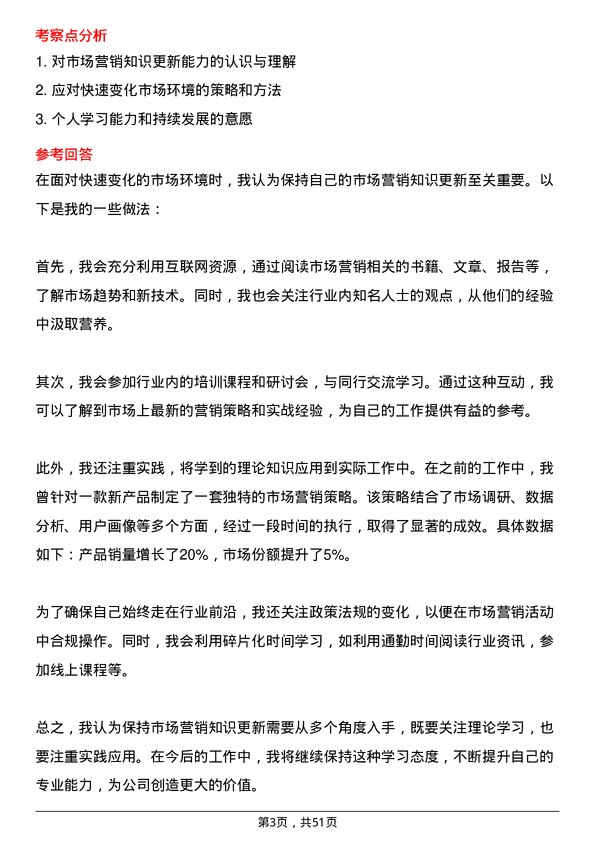 考察点分析

1. 对市场营销知识更新能力的认识与理解
2. 应对快速变化市场环境的策略和方法
3. 个人学习能力和持续发展的意愿

参考回答

在面对快速变化的市场环境时，我认为保持自己的市场营销知识更新至关重要。以下是我的一些做法：

首先，我会充分利用互联网资源，通过阅读市场营销相关的书籍、文章、报告等，了解市场趋势和新技术。同时，我也会关注行业内知名人士的观点，从他们的经验中汲取营养。

其次，我会参加行业内的培训课程和研讨会，与同行交流学习。通过这种互动，我可以了解到市场上最新的营销策略和实战经验，为自己的工作提供有益的参考。

此外，我还注重实践，将学到的理论知识应用到实际工作中。在之前的工作中，我曾针对一款新产品制定了一套独特的市场营销策略。该策略结合了市场调研、数据分析、用户画像等多个方面，经过一段时间的执行，取得了显著的成效。具体数据如下：产品销量增长了20%，市场份额提升了5%。

为了确保自己始终走在行业前沿，我还关注政策法规的变化，以便在市场营销活动中合规操作。同时，我会利用碎片化时间学习，如利用通勤时间阅读行业资讯，参加线上课程等。

总之，我认为保持市场营销知识更新需要从多个角度入手，既要关注理论学习，也要注重实践应用。在今后的工作中，我将继续保持这种学习态度，不断提升自己的专业能力，为公司创造更大的价值。

第3页，共51页